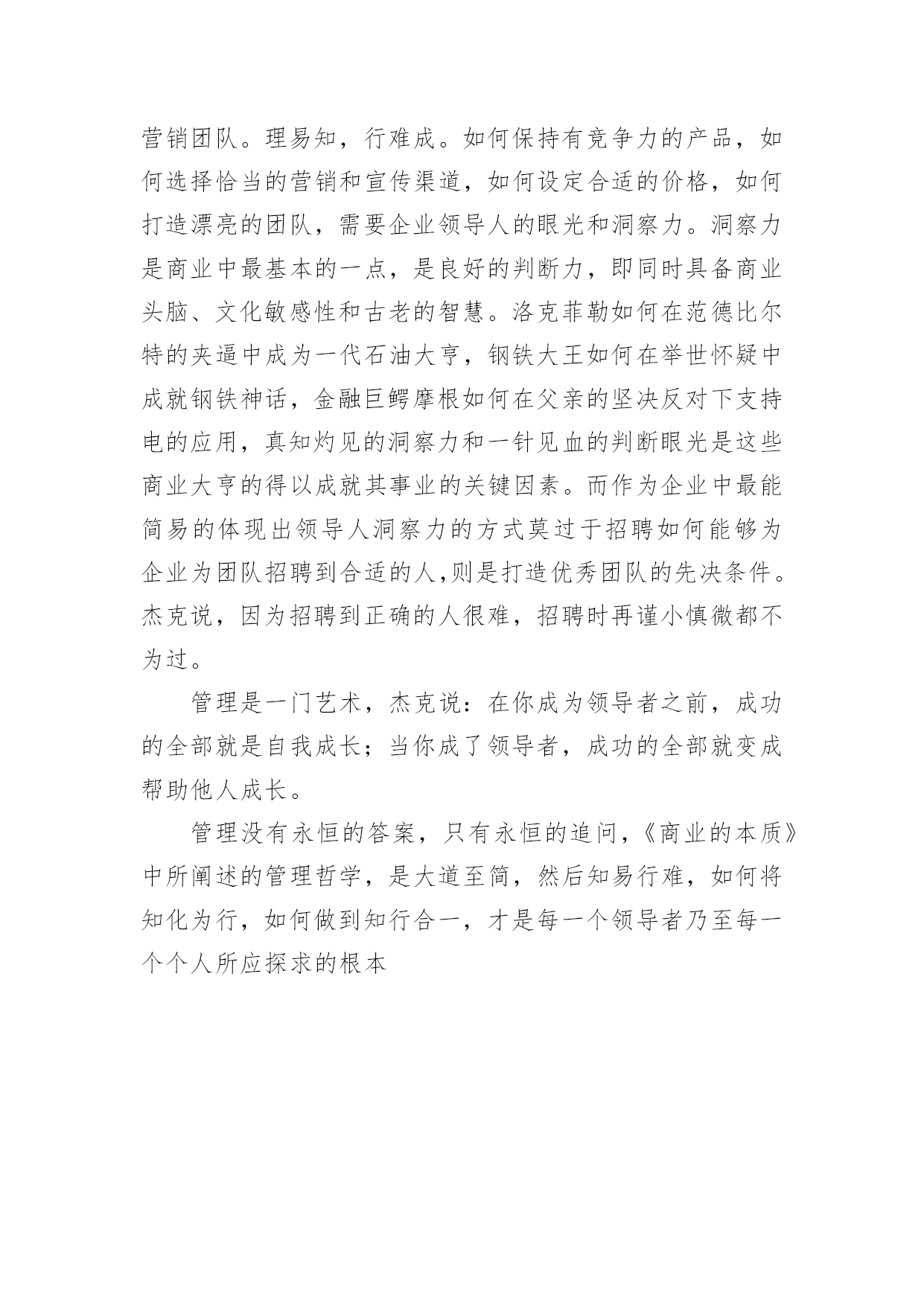 营销团队。理易知，行难成。如何保持有竞争力的产品，如何选择恰当的营销和宣传渠道，如何设定合适的价格，如何打造漂亮的团队，需要企业领导人的眼光和洞察力。洞察力是商业中最基本的一点，是良好的判断力，即同时具备商业头脑、文化敏感性和古老的智慧。洛克菲勒如何在范德比尔特的夹逼中成为一代石油大亨，钢铁大王如何在举世怀疑中成就钢铁神话，金融巨鳄摩根如何在父亲的坚决反对下支持电的应用，真知灼见的洞察力和一针见血的判断眼光是这些商业大亨的得以成就其事业的关键因素。而作为企业中最能简易的体现出领导人洞察力的方式莫过于招聘如何能够为企业为团队招聘到合适的人,则是打造优秀团队的先决条件。杰克说，因为招聘到正确的人很难，招聘时再谨小慎微都不为过。

管理是一门艺术，杰克说：在你成为领导者之前，成功的全部就是自我成长；当你成了领导者，成功的全部就变成帮助他人成长。

管理没有永恒的答案，只有永恒的追问，《商业的本质》中所阐述的管理哲学，是大道至简，然后知易行难，如何将知化为行，如何做到知行合一，才是每一个领导者乃至每一个个人所应探求的根本